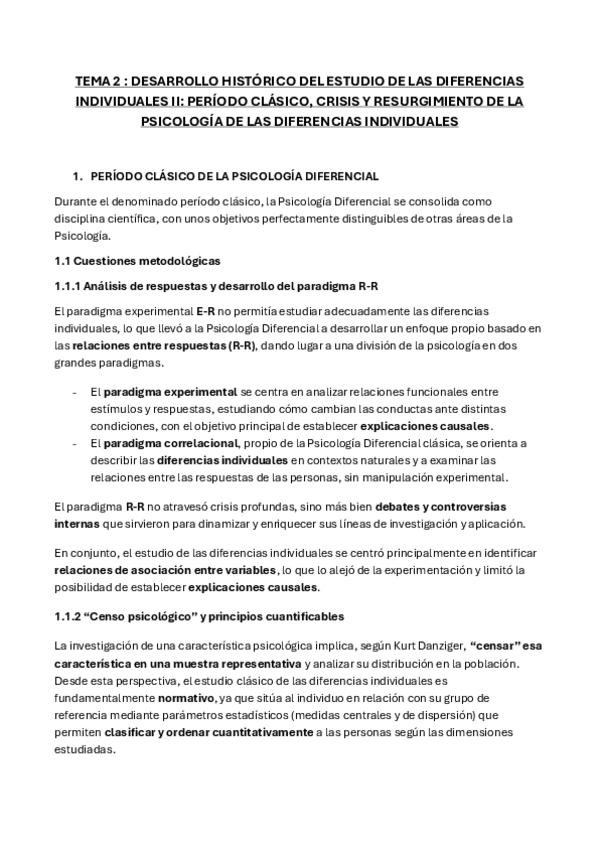 TEMA 2 : DESARROLLO HISTÓRICO DEL ESTUDIO DE LAS DIFERENCIAS INDIVIDUALES II: PERÍODO CLÁSICO, CRISIS Y RESURGIMIENTO DE LA PSICOLOGÍA DE LAS DIFERENCIAS INDIVIDUALES

1. PERÍODO CLÁSICO DE LA PSICOLOGÍA DIFERENCIAL

Durante el denominado período clásico, la Psicología Diferencial se consolida como disciplina científica, con unos objetivos perfectamente distinguibles de otras áreas de la Psicología.

1.1 Cuestiones metodológicas

1.1.1 Análisis de respuestas y desarrollo del paradigma R-R

El paradigma experimental E-R no permitía estudiar adecuadamente las diferencias individuales, lo que llevó a la Psicología Diferencial a desarrollar un enfoque propio basado en las relaciones entre respuestas (R-R), dando lugar a una división de la psicología en dos grandes paradigmas.

- El paradigma experimental se centra en analizar relaciones funcionales entre estímulos y respuestas, estudiando cómo cambian las conductas ante distintas condiciones, con el objetivo principal de establecer explicaciones causales.
- El paradigma correlacional, propio de la Psicología Diferencial clásica, se orienta a describir las diferencias individuales en contextos naturales y a examinar las relaciones entre las respuestas de las personas, sin manipulación experimental.

El paradigma R-R no atravesó crisis profundas, sino más bien debates y controversias internas que sirvieron para dinamizar y enriquecer sus líneas de investigación y aplicación.

En conjunto, el estudio de las diferencias individuales se centró principalmente en identificar relaciones de asociación entre variables, lo que lo alejó de la experimentación y limitó la posibilidad de establecer explicaciones causales.

1.1.2 “Censo psicológico” y principios cuantificables

La investigación de una característica psicológica implica, según Kurt Danziger, “censar” esa característica en una muestra representativa y analizar su distribución en la población. Desde esta perspectiva, el estudio clásico de las diferencias individuales es fundamentalmente normativo, ya que sitúa al individuo en relación con su grupo de referencia mediante parámetros estadísticos (medidas centrales y de dispersión) que permiten clasificar y ordenar cuantitativamente a las personas según las dimensiones estudiadas.